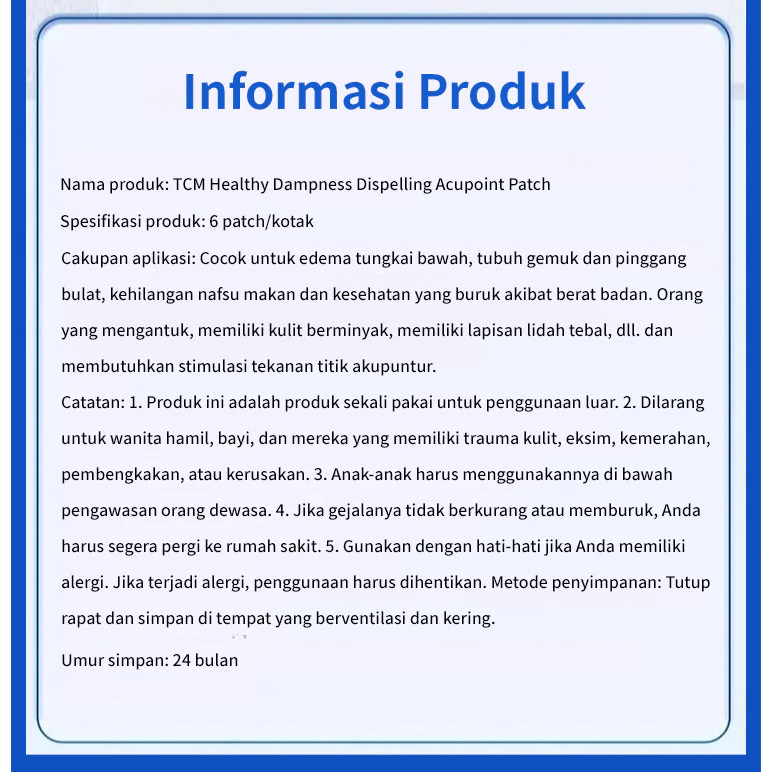 Informasi Produk

Nama produk: TCM Healthy Dampness Dispelling Acupoint Patch

Spesifikasi produk: 6 patch/kotak

Cakupan aplikasi: Cocok untuk edema tungkai bawah, tubuh gemuk dan pinggang bulat, kehilangan nafsu makan dan kesehatan yang buruk akibat berat badan. Orang yang mengantuk, memiliki kulit berminyak, memiliki lapisan lidah tebal, dll. dan membutuhkan stimulasi tekanan titik akupuntur.

Catatan: 1. Produk ini adalah produk sekali pakai untuk penggunaan luar. 2. Dilarang untuk wanita hamil, bayi, dan mereka yang memiliki trauma kulit, eksim, kemerahan, pembengkakan, atau kerusakan. 3. Anak-anak harus menggunakannya di bawah pengawasan orang dewasa. 4. Jika gejalanya tidak berkurang atau memburuk, Anda harus segera pergi ke rumah sakit. 5. Gunakan dengan hati-hati jika Anda memiliki alergi. Jika terjadi alergi, penggunaan harus dihentikan. Metode penyimpanan: Tutup rapat dan simpan di tempat yang berventilasi dan kering.

Umur simpan: 24 bulan